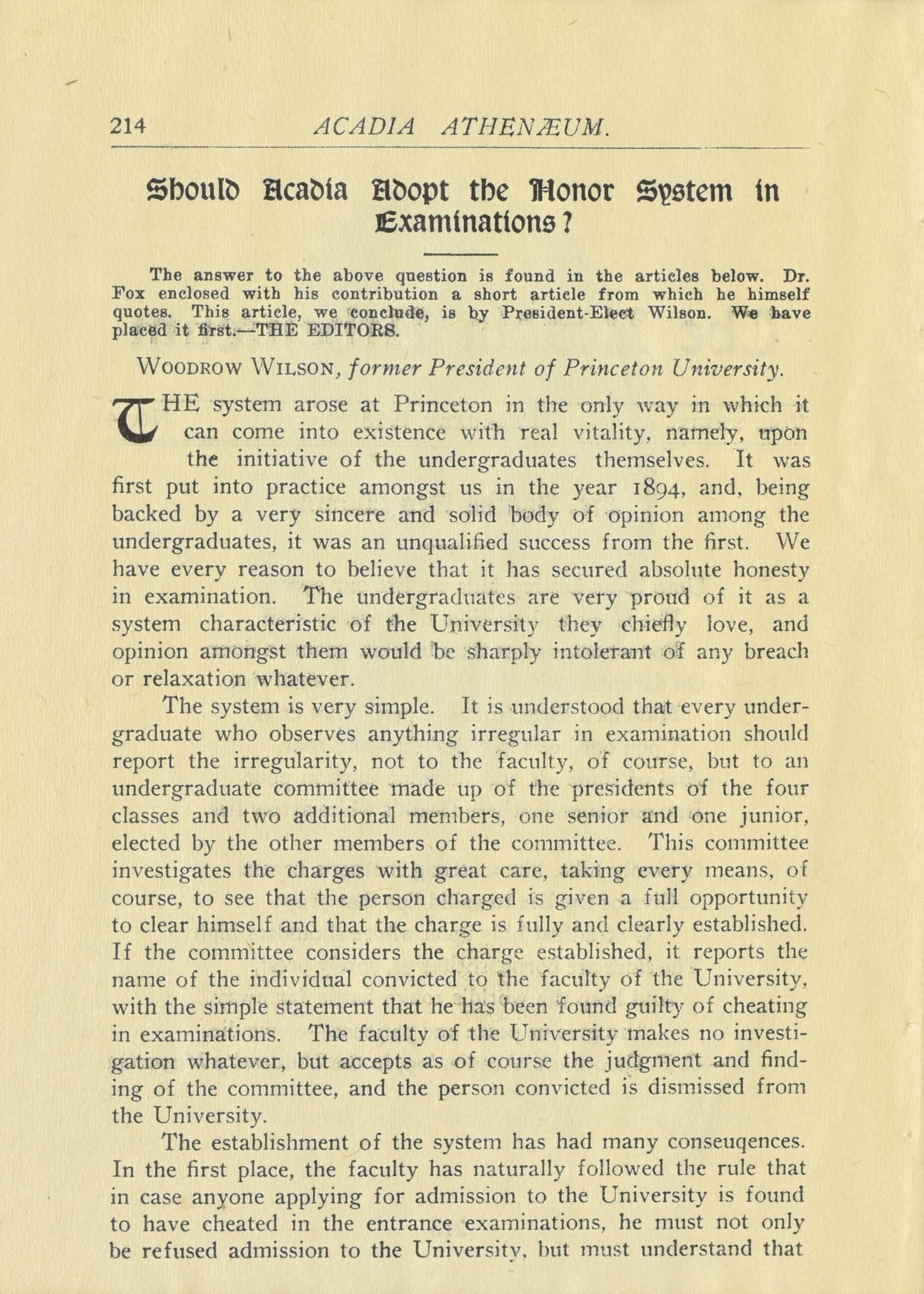 214 ACADIA ATHENÆUM.

Should Acadia Adopt the Honor System in Examinations?

The answer to the above question is found in the articles below. Dr. Fox enclosed with his contribution a short article from which he himself quotes. This article, we conclude, is by President-Elect Wilson. We have placed it first.—THE EDITORS.

WOODROW WILSON, former President of Princeton University.

THE system arose at Princeton in the only way in which it can come into existence with real vitality, namely, upon the initiative of the undergraduates themselves. It was first put into practice amongst us in the year 1894, and, being backed by a very sincere and solid body of opinion among the undergraduates, it was an unqualified success from the first. We have every reason to believe that it has secured absolute honesty in examination. The undergraduates are very proud of it as a system characteristic of the University they chiefly love, and opinion amongst them would be sharply intolerant of any breach or relaxation whatever.

The system is very simple. It is understood that every undergraduate who observes anything irregular in examination should report the irregularity, not to the faculty, of course, but to an undergraduate committee made up of the presidents of the four classes and two additional members, one senior and one junior, elected by the other members of the committee. This committee investigates the charges with great care, taking every means, of course, to see that the person charged is given a full opportunity to clear himself and that the charge is fully and clearly established. If the committee considers the charge established, it reports the name of the individual convicted to the faculty of the University, with the simple statement that he has been found guilty of cheating in examinations. The faculty of the University makes no investigation whatever, but accepts as of course the judgment and finding of the committee, and the person convicted is dismissed from the University.

The establishment of the system has had many conseuqences. In the first place, the faculty has naturally followed the rule that in case anyone applying for admission to the University is found to have cheated in the entrance examinations, he must not only be refused admission to the University, but must understand that